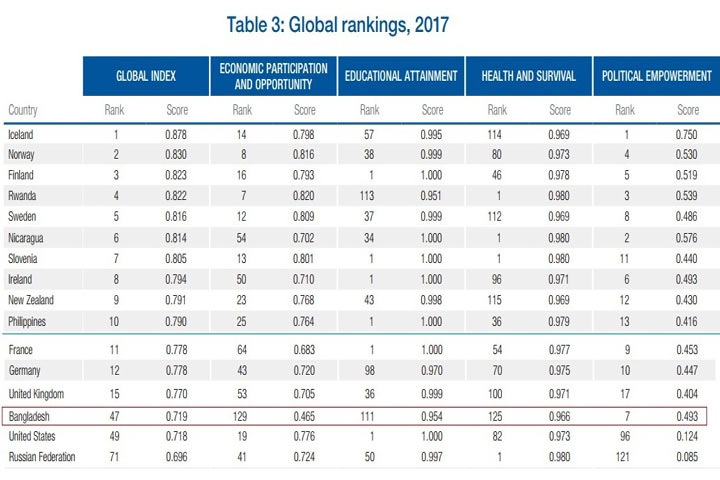 Table 3: Global rankings, 2017

|  | GLOBAL INDEX |  | ECONOMIC PARTICIPATION AND OPPORTUNITY |  | EDUCATIONAL ATTAINMENT |  | HEALTH AND SURVIVAL |  | POLITICAL EMPOWERMENT |  |
|---|---|---|---|---|---|---|---|---|---|---|
| Country | Rank | Score | Rank | Score | Rank | Score | Rank | Score | Rank | Score |
| Iceland | 1 | 0.878 | 14 | 0.798 | 57 | 0.995 | 114 | 0.969 | 1 | 0.750 |
| Norway | 2 | 0.830 | 8 | 0.816 | 38 | 0.999 | 80 | 0.973 | 4 | 0.530 |
| Finland | 3 | 0.823 | 16 | 0.793 | 1 | 1.000 | 46 | 0.978 | 5 | 0.519 |
| Rwanda | 4 | 0.822 | 7 | 0.820 | 113 | 0.951 | 1 | 0.980 | 3 | 0.539 |
| Sweden | 5 | 0.816 | 12 | 0.809 | 37 | 0.999 | 112 | 0.969 | 8 | 0.486 |
| Nicaragua | 6 | 0.814 | 54 | 0.702 | 34 | 1.000 | 1 | 0.980 | 2 | 0.576 |
| Slovenia | 7 | 0.805 | 13 | 0.801 | 1 | 1.000 | 1 | 0.980 | 11 | 0.440 |
| Ireland | 8 | 0.794 | 50 | 0.710 | 1 | 1.000 | 96 | 0.971 | 6 | 0.493 |
| New Zealand | 9 | 0.791 | 23 | 0.768 | 43 | 0.998 | 115 | 0.969 | 12 | 0.430 |
| Philippines | 10 | 0.790 | 25 | 0.764 | 1 | 1.000 | 36 | 0.979 | 13 | 0.416 |
| France | 11 | 0.778 | 64 | 0.683 | 1 | 1.000 | 54 | 0.977 | 9 | 0.453 |
| Germany | 12 | 0.778 | 43 | 0.720 | 98 | 0.970 | 70 | 0.975 | 10 | 0.447 |
| United Kingdom | 15 | 0.770 | 53 | 0.705 | 36 | 0.999 | 100 | 0.971 | 17 | 0.404 |
| Bangladesh | 47 | 0.719 | 129 | 0.465 | 111 | 0.954 | 125 | 0.966 | 7 | 0.493 |
| United States | 49 | 0.718 | 19 | 0.776 | 1 | 1.000 | 82 | 0.973 | 96 | 0.124 |
| Russian Federation | 71 | 0.696 | 41 | 0.724 | 50 | 0.997 | 1 | 0.980 | 121 | 0.085 |